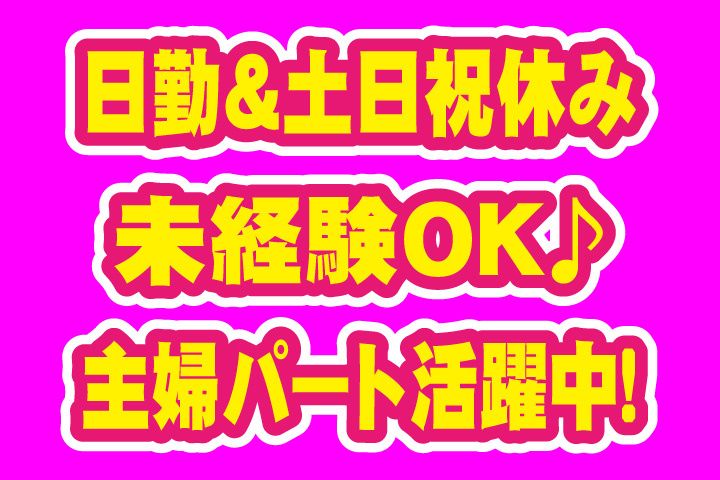 日勤&土日祝休み
未経験OK♪
主婦パート活躍中!